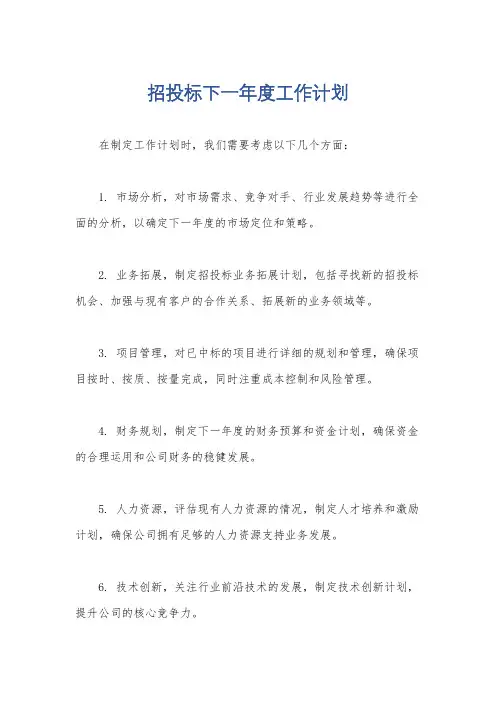 招投标下一年度工作计划

在制定工作计划时，我们需要考虑以下几个方面：

1. 市场分析，对市场需求、竞争对手、行业发展趋势等进行全面的分析，以确定下一年度的市场定位和策略。

2. 业务拓展，制定招投标业务拓展计划，包括寻找新的招投标机会、加强与现有客户的合作关系、拓展新的业务领域等。

3. 项目管理，对已中标的项目进行详细的规划和管理，确保项目按时、按质、按量完成，同时注重成本控制和风险管理。

4. 财务规划，制定下一年度的财务预算和资金计划，确保资金的合理运用和公司财务的稳健发展。

5. 人力资源，评估现有人力资源的情况，制定人才培养和激励计划，确保公司拥有足够的人力资源支持业务发展。

6. 技术创新，关注行业前沿技术的发展，制定技术创新计划，提升公司的核心竞争力。